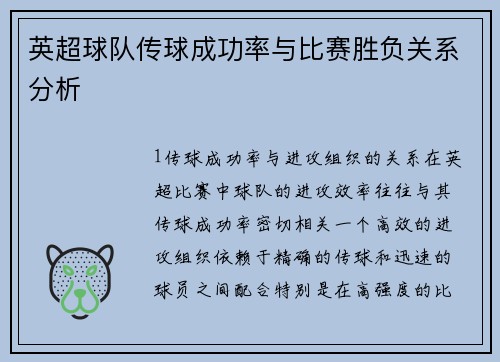 英超球队传球成功率与比赛胜负关系分析

1传球成功率与进攻组织的关系在英超比赛中球队的进攻效率往往与其传球成功率密切相关一个高效的进攻组织依赖于精确的传球和迅速的球员之间配合特别是在高强度的比